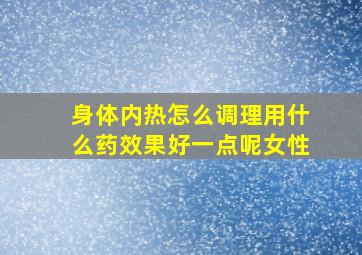 身体内热怎么调理用什么药效果好一点呢女性